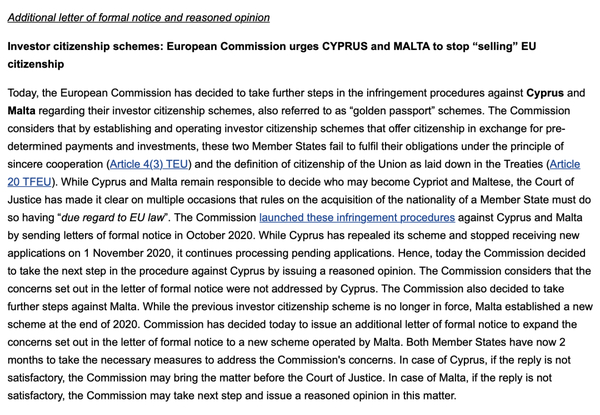 Additional letter of formal notice and reasoned opinion

Investor citizenship schemes: European Commission urges CYPRUS and MALTA to stop “selling” EU citizenship

Today, the European Commission has decided to take further steps in the infringement procedures against Cyprus and Malta regarding their investor citizenship schemes, also referred to as “golden passport” schemes. The Commission considers that by establishing and operating investor citizenship schemes that offer citizenship in exchange for pre-determined payments and investments, these two Member States fail to fulfil their obligations under the principle of sincere cooperation (Article 4(3) TEU) and the definition of citizenship of the Union as laid down in the Treaties (Article 20 TFEU). While Cyprus and Malta remain responsible to decide who may become Cypriot and Maltese, the Court of Justice has made it clear on multiple occasions that rules on the acquisition of the nationality of a Member State must do so having “due regard to EU law”. The Commission launched these infringement procedures against Cyprus and Malta by sending letters of formal notice in October 2020. While Cyprus has repealed its scheme and stopped receiving new applications on 1 November 2020, it continues processing pending applications. Hence, today the Commission decided to take the next step in the procedure against Cyprus by issuing a reasoned opinion. The Commission considers that the concerns set out in the letter of formal notice were not addressed by Cyprus. The Commission also decided to take further steps against Malta. While the previous investor citizenship scheme is no longer in force, Malta established a new scheme at the end of 2020. Commission has decided today to issue an additional letter of formal notice to expand the concerns set out in the letter of formal notice to a new scheme operated by Malta. Both Member States have now 2 months to take the necessary measures to address the Commission's concerns. In case of Cyprus, if the reply is not satisfactory, the Commission may bring the matter before the Court of Justice. In case of Malta, if the reply is not satisfactory, the Commission may take next step and issue a reasoned opinion in this matter.